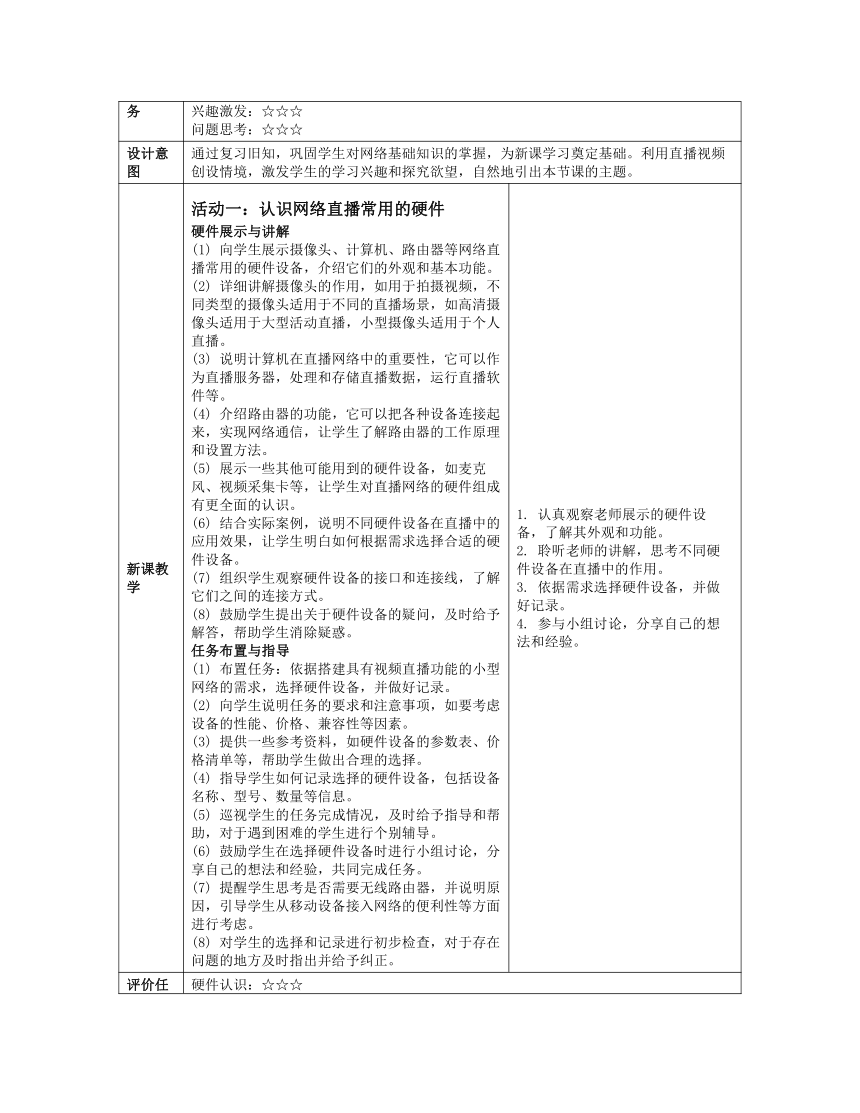 | 务 | 兴趣激发：☆☆☆<br>问题思考：☆☆☆ | |
|---|---|---|
| 设计意图 | 通过复习旧知，巩固学生对网络基础知识的掌握，为新课学习奠定基础。利用直播视频创设情境，激发学生的学习兴趣和探究欲望，自然地引出本节课的主题。 | |
| 新课教学 | **活动一：认识网络直播常用的硬件**<br>**硬件展示与讲解**<br>(1) 向学生展示摄像头、计算机、路由器等网络直播常用的硬件设备，介绍它们的外观和基本功能。<br>(2) 详细讲解摄像头的作用，如用于拍摄视频，不同类型的摄像头适用于不同的直播场景，如高清摄像头适用于大型活动直播，小型摄像头适用于个人直播。<br>(3) 说明计算机在直播网络中的重要性，它可以作为直播服务器，处理和存储直播数据，运行直播软件等。<br>(4) 介绍路由器的功能，它可以把各种设备连接起来，实现网络通信，让学生了解路由器的工作原理和设置方法。<br>(5) 展示一些其他可能用到的硬件设备，如麦克风、视频采集卡等，让学生对直播网络的硬件组成有更全面的认识。<br>(6) 结合实际案例，说明不同硬件设备在直播中的应用效果，让学生明白如何根据需求选择合适的硬件设备。<br>(7) 组织学生观察硬件设备的接口和连接线，了解它们之间的连接方式。<br>(8) 鼓励学生提出关于硬件设备的疑问，及时给予解答，帮助学生消除疑惑。<br>**任务布置与指导**<br>(1) 布置任务：依据搭建具有视频直播功能的小型网络的需求，选择硬件设备，并做好记录。<br>(2) 向学生说明任务的要求和注意事项，如要考虑设备的性能、价格、兼容性等因素。<br>(3) 提供一些参考资料，如硬件设备的参数表、价格清单等，帮助学生做出合理的选择。<br>(4) 指导学生如何记录选择的硬件设备，包括设备名称、型号、数量等信息。<br>(5) 巡视学生的任务完成情况，及时给予指导和帮助，对于遇到困难的学生进行个别辅导。<br>(6) 鼓励学生在选择硬件设备时进行小组讨论，分享自己的想法和经验，共同完成任务。<br>(7) 提醒学生思考是否需要无线路由器，并说明原因，引导学生从移动设备接入网络的便利性等方面进行考虑。<br>(8) 对学生的选择和记录进行初步检查，对于存在问题的地方及时指出并给予纠正。 | 1. 认真观察老师展示的硬件设备，了解其外观和功能。<br>2. 聆听老师的讲解，思考不同硬件设备在直播中的作用。<br>3. 依据需求选择硬件设备，并做好记录。<br>4. 参与小组讨论，分享自己的想法和经验。 |
| 评价任 | 硬件认识：☆☆☆ | |